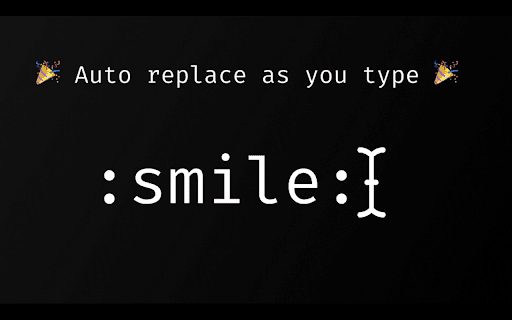 🎉 Auto replace as you type 🎉

:smile: